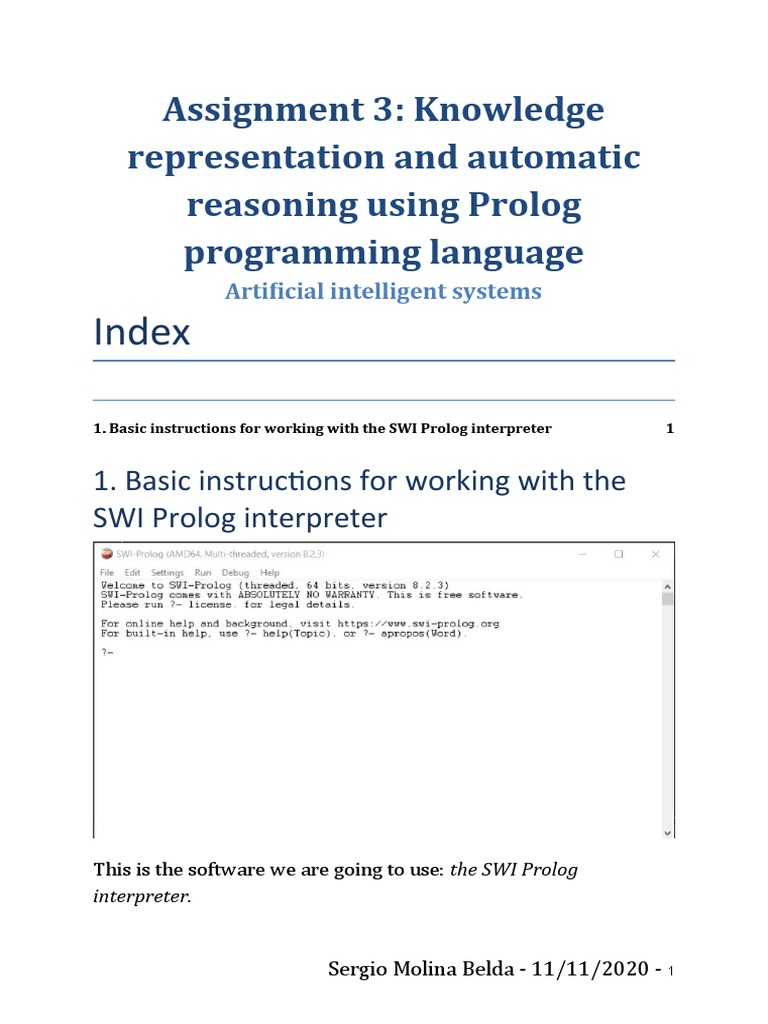 Assignment 3: Knowledge representation and automatic reasoning using Prolog programming language

Artificial intelligent systems

Index

1. Basic instructions for working with the SWI Prolog interpreter 1

1. Basic instructions for working with the SWI Prolog interpreter

SWI-Prolog (AMD64, Multi-threaded, version 8.2.3)

File Edit Settings Run Debug Help

Welcome to SWI-Prolog (threaded, 64 bits, version 8.2.3)
SWI-Prolog comes with ABSOLUTELY NO WARRANTY. This is free software.
Please run ?- license. for legal details.

For online help and background, visit https://www.swi-prolog.org
For built-in help, use ?- help(Topic). or ?- apropos(Word).

?-

This is the software we are going to use: the SWI Prolog interpreter.

Sergio Molina Belda - 11/11/2020 - 1